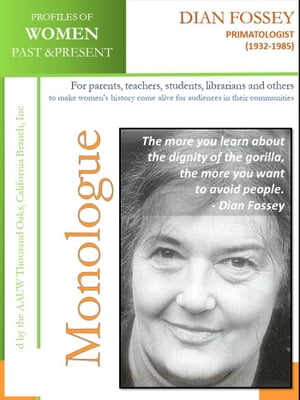 PROFILES OF
WOMEN
PAST &PRESENT

DIAN FOSSEY
PRIMATOLOGIST
(1932-1985)

For parents, teachers, students, librarians and others
to make women's history come alive for audiences in their communities

d by the AAUW Thousand Oaks, California Branch, Inc

Monologue

The more you learn about the dignity of the gorilla, the more you want to avoid people.
- Dian Fossey